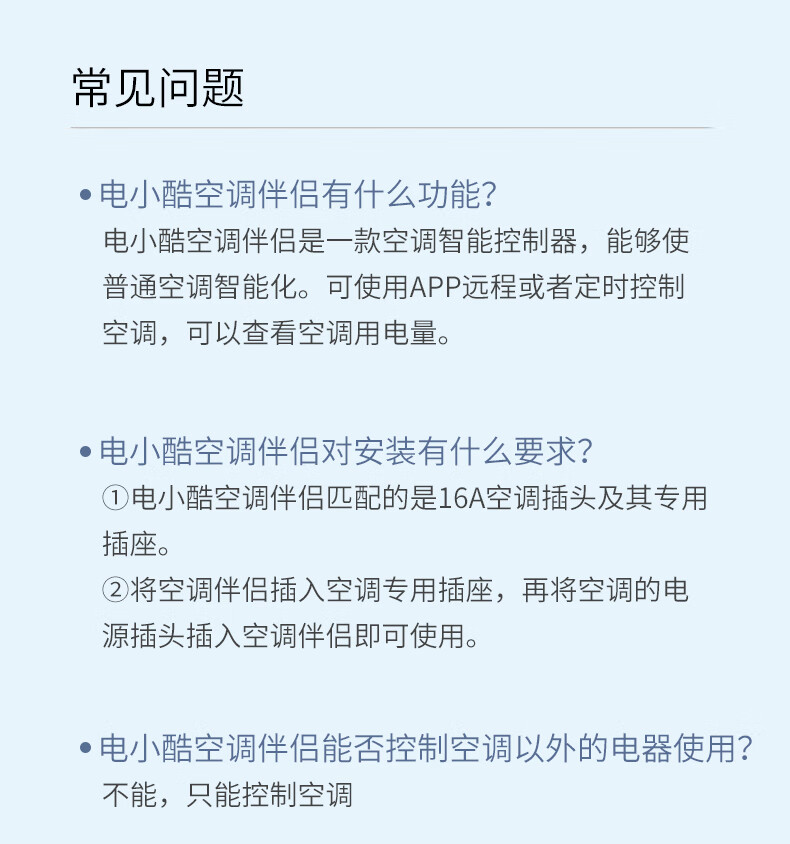 常见问题

• 电小酷空调伴侣有什么功能?
电小酷空调伴侣是一款空调智能控制器，能够使普通空调智能化。可使用APP远程或者定时控制空调，可以查看空调用电量。

• 电小酷空调伴侣对安装有什么要求?
①电小酷空调伴侣匹配的是16A空调插头及其专用插座。
②将空调伴侣插入空调专用插座，再将空调的电源插头插入空调伴侣即可使用。

• 电小酷空调伴侣能否控制空调以外的电器使用?
不能，只能控制空调